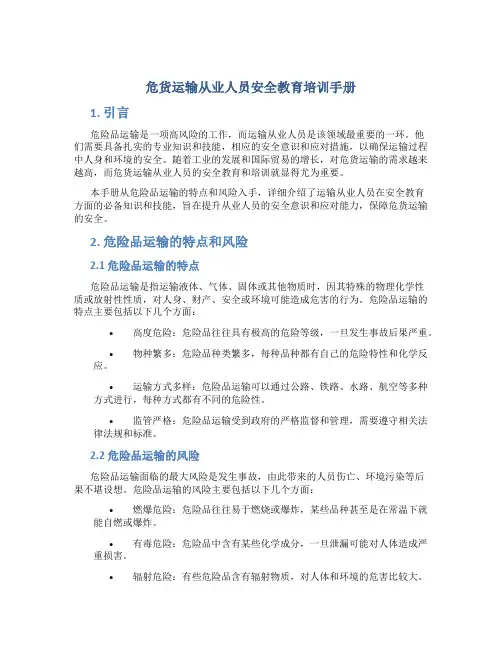 危货运输从业人员安全教育培训手册

1. 引言

危险品运输是一项高风险的工作，而运输从业人员是该领域最重要的一环。他们需要具备扎实的专业知识和技能，相应的安全意识和应对措施，以确保运输过程中人身和环境的安全。随着工业的发展和国际贸易的增长，对危货运输的需求越来越高，而危货运输从业人员的安全教育和培训就显得尤为重要。

本手册从危险品运输的特点和风险入手，详细介绍了运输从业人员在安全教育方面的必备知识和技能，旨在提升从业人员的安全意识和应对能力，保障危货运输的安全。

2. 危险品运输的特点和风险

2.1 危险品运输的特点

危险品运输是指运输液体、气体、固体或其他物质时，因其特殊的物理化学性质或放射性性质，对人身、财产、安全或环境可能造成危害的行为。危险品运输的特点主要包括以下几个方面：

• 高度危险：危险品往往具有极高的危险等级，一旦发生事故后果严重。

• 物种繁多：危险品种类繁多，每种品种都有自己的危险特性和化学反应。

• 运输方式多样：危险品运输可以通过公路、铁路、水路、航空等多种方式进行，每种方式都有不同的危险性。

• 监管严格：危险品运输受到政府的严格监督和管理，需要遵守相关法律法规和标准。

2.2 危险品运输的风险

危险品运输面临的最大风险是发生事故，由此带来的人员伤亡、环境污染等后果不堪设想。危险品运输的风险主要包括以下几个方面：

• 燃爆危险：危险品往往易于燃烧或爆炸，某些品种甚至是在常温下就能自燃或爆炸。

• 有毒危险：危险品中含有某些化学成分，一旦泄漏可能对人体造成严重损害。

• 辐射危险：有些危险品含有辐射物质，对人体和环境的危害比较大。